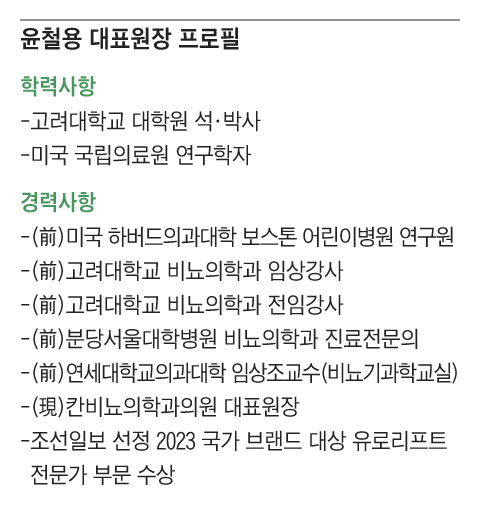 윤철용 대표원장 프로필

학력사항

-고려대학교 대학원 석·박사

-미국 국립의료원 연구학자

경력사항

-(前)미국 하버드의과대학 보스톤 어린이병원 연구원

-(前)고려대학교 비뇨의학과 임상강사

-(前)고려대학교 비뇨의학과 전임강사

-(前)분당서울대학병원 비뇨의학과 진료전문의

-(前)연세대학교의과대학 임상조교수(비뇨기과학교실)

-(現)칸비뇨의학과의원 대표원장

-조선일보 선정 2023 국가 브랜드 대상 유로리프트 전문가 부문 수상